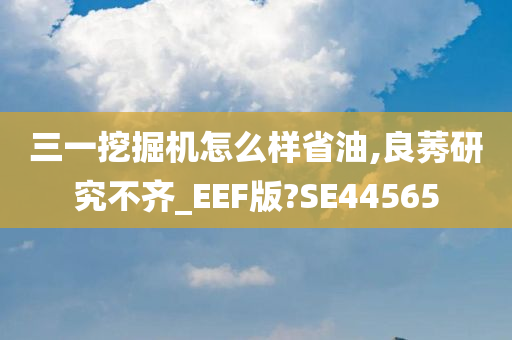 三一挖掘机怎么样省油,良莠研究不齐_EEF版?SE44565